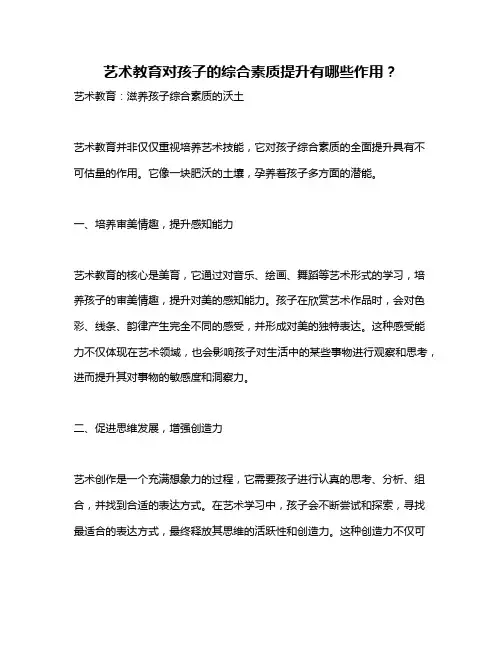 艺术教育对孩子的综合素质提升有哪些作用？

艺术教育：滋养孩子综合素质的沃土

艺术教育并非仅仅重视培养艺术技能，它对孩子综合素质的全面提升具有不可估量的作用。它像一块肥沃的土壤，孕养着孩子多方面的潜能。

一、培养审美情趣，提升感知能力

艺术教育的核心是美育，它通过对音乐、绘画、舞蹈等艺术形式的学习，培养孩子的审美情趣，提升对美的感知能力。孩子在欣赏艺术作品时，会对色彩、线条、韵律产生完全不同的感受，并形成对美的独特表达。这种感受能力不仅体现在艺术领域，也会影响孩子对生活中的某些事物进行观察和思考，进而提升其对事物的敏感度和洞察力。

二、促进思维发展，增强创造力

艺术创作是一个充满想象力的过程，它需要孩子进行认真的思考、分析、组合，并找到合适的表达方式。在艺术学习中，孩子会不断尝试和探索，寻找最适合的表达方式，最终释放其思维的活跃性和创造力。这种创造力不仅可